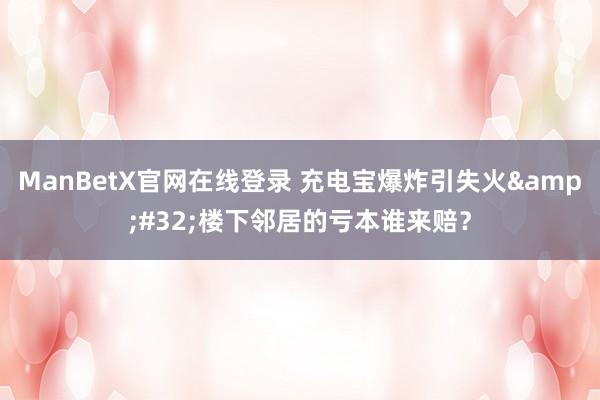 ManBetX官网在线登录 充电宝爆炸引失火&amp;#32;楼下邻居的亏本谁来赔？